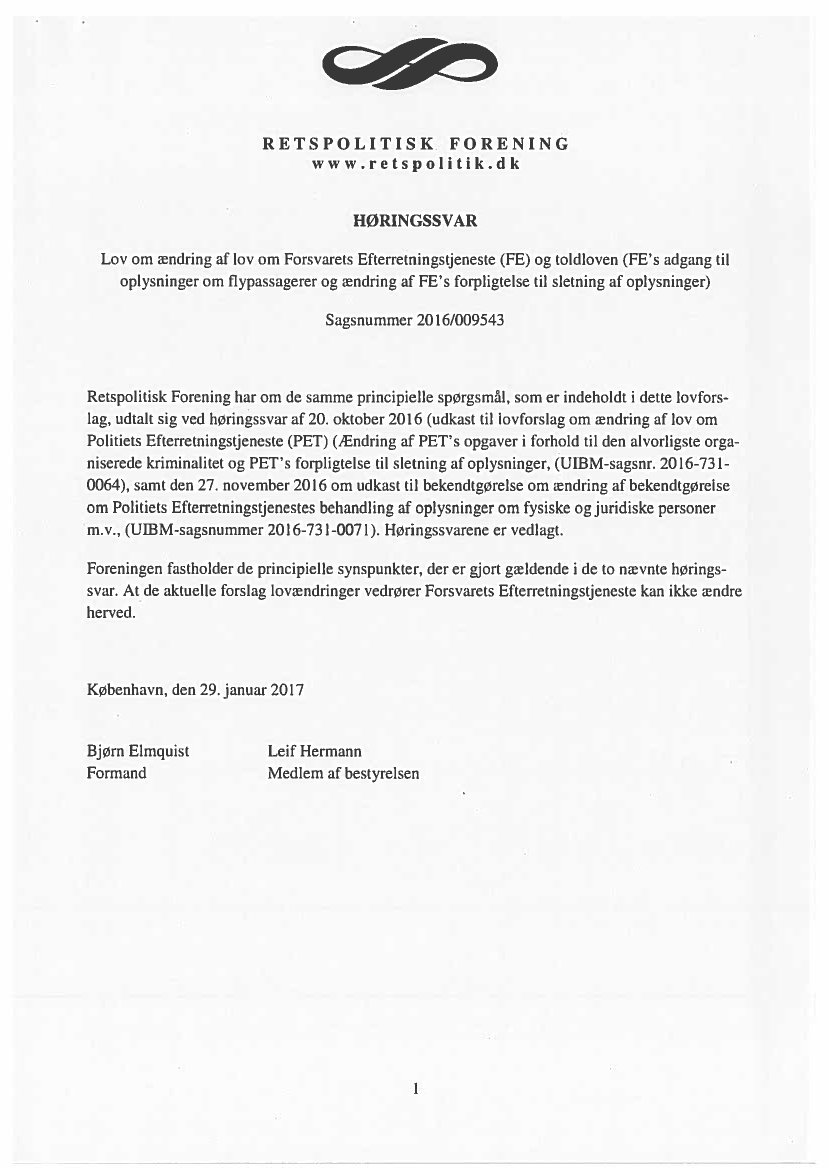 RETSPOLITISK FORENING
www.retspolitik.dk

HØRINGSSVAR

Lov om ændring af lov om Forsvarets Efterretningstjeneste (FE) og toldloven (FE's adgang til oplysninger om flypassagerer og ændring af FE's forpligtelse til sletning af oplysninger)

Sagsnummer 2016/009543

Retspolitisk Forening har om de samme principielle spørgsmål, som er indeholdt i dette lovforslag, udtalt sig ved høringssvar af 20. oktober 2016 (udkast til lovforslag om ændring af lov om Politiets Efterretningstjeneste (PET) (Ændring af PET's opgaver i forhold til den alvorligste organiserede kriminalitet og PET's forpligtelse til sletning af oplysninger, (UIBM-sagsnr. 2016-731-0064), samt den 27. november 2016 om udkast til bekendtgørelse om ændring af bekendtgørelse om Politiets Efterretningstjenestes behandling af oplysninger om fysiske og juridiske personer m.v., (UIBM-sagsnummer 2016-731-0071). Høringssvarene er vedlagt.

Foreningen fastholder de principielle synspunkter, der er gjort gældende i de to nævnte høringssvar. At de aktuelle forslag lovændringer vedrører Forsvarets Efterretningstjeneste kan ikke ændre herved.

København, den 29. januar 2017

Bjørn Elmquist
Formand

Leif Hermann
Medlem af bestyrelsen

1